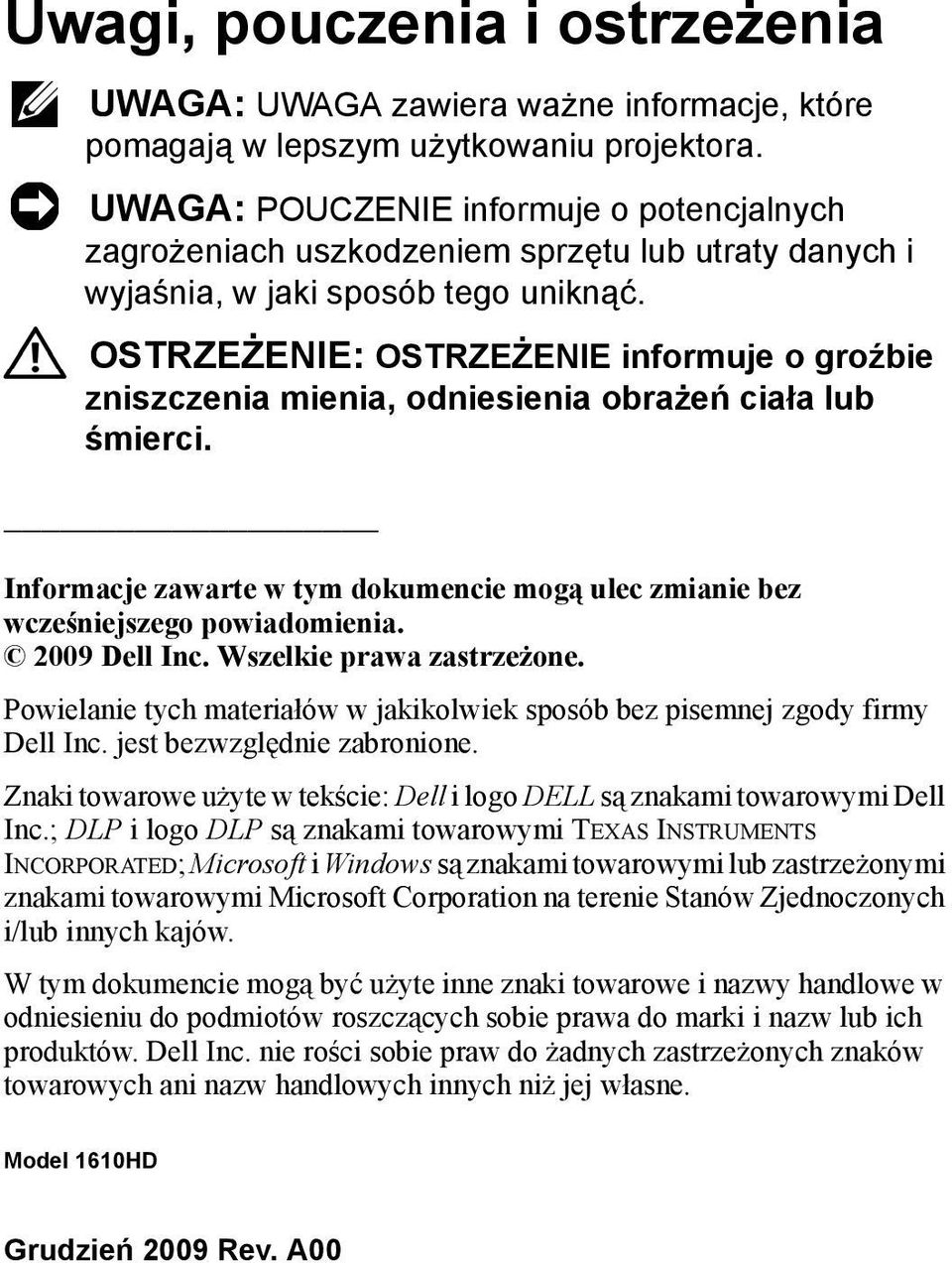 Uwagi, pouczenia i ostrzeżenia

UWAGA: UWAGA zawiera ważne informacje, które pomagają w lepszym użytkowaniu projektora.

UWAGA: POUCZENIE informuje o potencjalnych zagrożeniach uszkodzeniem sprzętu lub utraty danych i wyjaśnia, w jaki sposób tego uniknąć.

OSTRZEŻENIE: OSTRZEŻENIE informuje o groźbie zniszczenia mienia, odniesienia obrażeń ciała lub śmierci.

Informacje zawarte w tym dokumencie mogą ulec zmianie bez wcześniejszego powiadomienia.
© 2009 Dell Inc. Wszelkie prawa zastrzeżone.

Powielanie tych materiałów w jakikolwiek sposób bez pisemnej zgody firmy Dell Inc. jest bezwzględnie zabronione.

Znaki towarowe użyte w tekście: Dell i logo DELL są znakami towarowymi Dell Inc.; DLP i logo DLP są znakami towarowymi TEXAS INSTRUMENTS INCORPORATED; Microsoft i Windows są znakami towarowymi lub zastrzeżonymi znakami towarowymi Microsoft Corporation na terenie Stanów Zjednoczonych i/lub innych kajów.

W tym dokumencie mogą być użyte inne znaki towarowe i nazwy handlowe w odniesieniu do podmiotów roszczących sobie prawa do marki i nazw lub ich produktów. Dell Inc. nie rości sobie praw do żadnych zastrzeżonych znaków towarowych ani nazw handlowych innych niż jej własne.

Model 1610HD

Grudzień 2009 Rev. A00